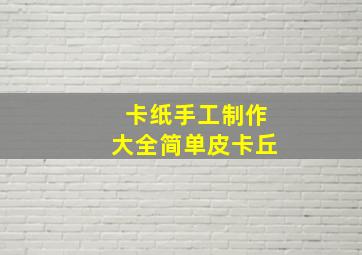 卡纸手工制作
大全简单皮卡丘